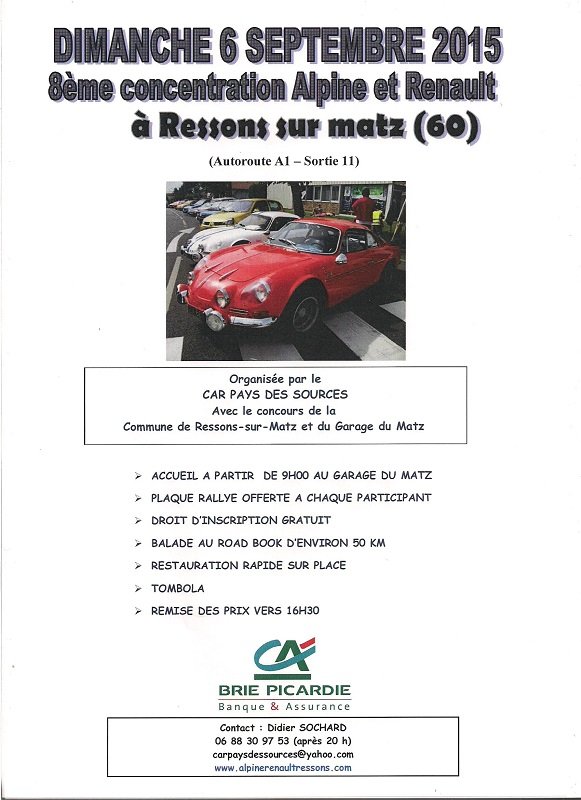 DIMANCHE 6 SEPTEMBRE 2015
8ème concentration Alpine et Renault
à Ressons sur matz (60)

(Autoroute A1 – Sortie 11)

Organisée par le
CAR PAYS DES SOURCES
Avec le concours de la
Commune de Ressons-sur-Matz et du Garage du Matz

➢ ACCUEIL A PARTIR DE 9H00 AU GARAGE DU MATZ
➢ PLAQUE RALLYE OFFERTE A CHAQUE PARTICIPANT
➢ DROIT D'INSCRIPTION GRATUIT
➢ BALADE AU ROAD BOOK D'ENVIRON 50 KM
➢ RESTAURATION RAPIDE SUR PLACE
➢ TOMBOLA
➢ REMISE DES PRIX VERS 16H30

CA
BRIE PICARDIE
Banque & Assurance

Contact : Didier SOCHARD
06 88 30 97 53 (après 20 h)
carpaysdessources@yahoo.com
www.alpinerenaultressons.com